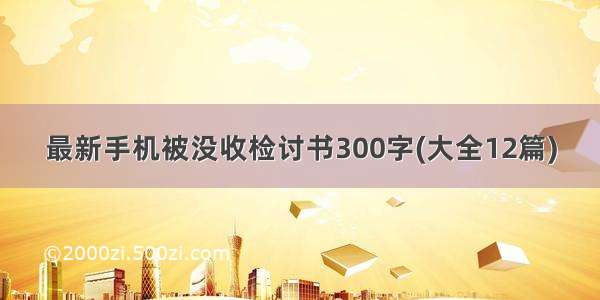 最新手机被没收检讨书300字(大全12篇)

©2000zi.500zi.com